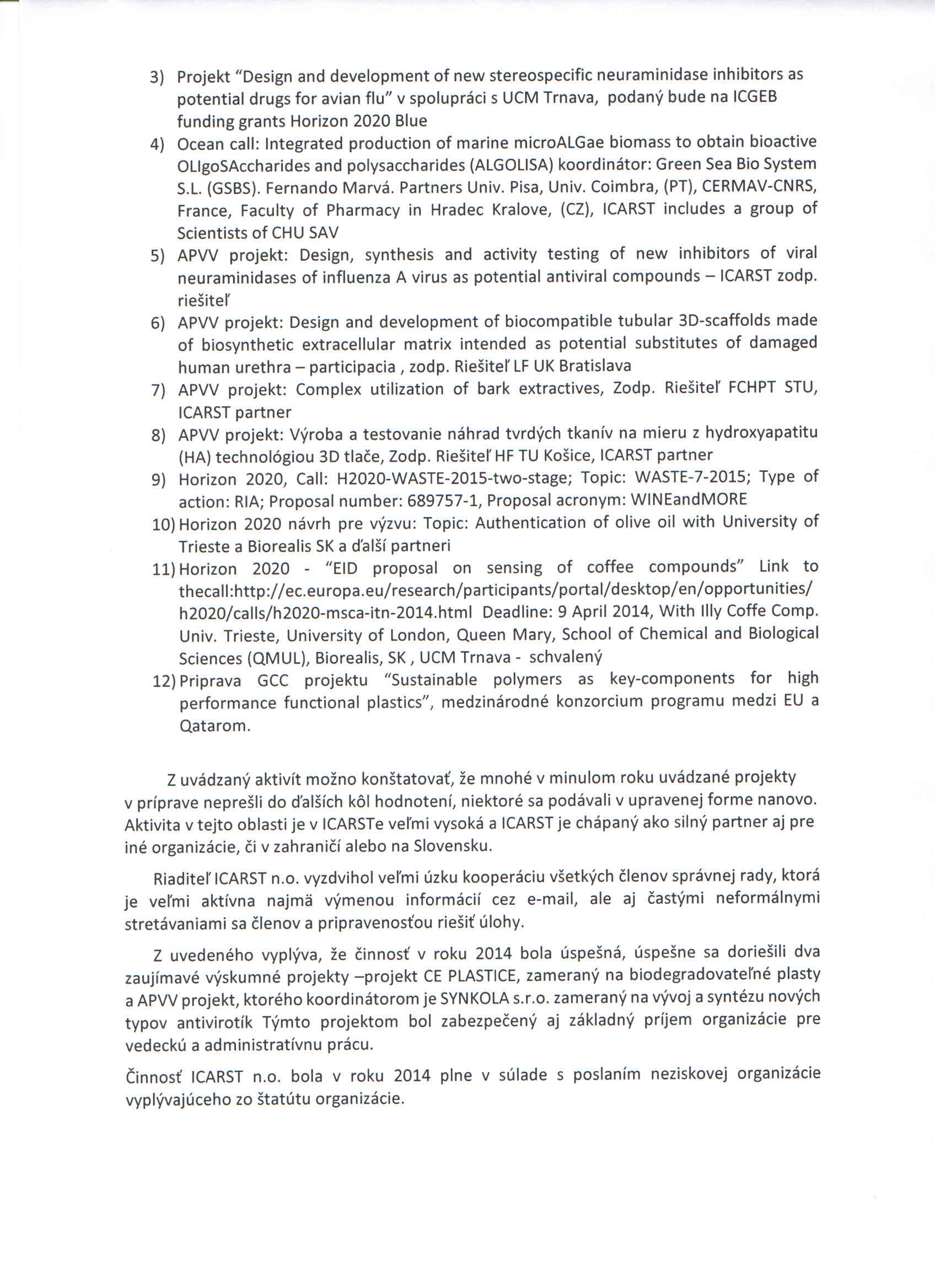 3) Projekt "Design and development of new stereospecific neuraminidase inhibitors as potential drugs for avian flu" v spolupráci s UCM Trnava, podaný bude na ICGEB funding grants Horizon 2020 Blue

4) Ocean call: Integrated production of marine microALGae biomass to obtain bioactive OLIgoSAccharides and polysaccharides (ALGOLISA) koordinátor: Green Sea Bio System S.L. (GSBS). Fernando Marvá. Partners Univ. Pisa, Univ. Coimbra, (PT), CERMAV-CNRS, France, Faculty of Pharmacy in Hradec Kralove, (CZ), ICARST includes a group of Scientists of CHU SAV

5) APVV projekt: Design, synthesis and activity testing of new inhibitors of viral neuraminidases of influenza A virus as potential antiviral compounds – ICARST zodp. riešiteľ

6) APVV projekt: Design and development of biocompatible tubular 3D-scaffolds made of biosynthetic extracellular matrix intended as potential substitutes of damaged human urethra – participacia , zodp. Riešiteľ LF UK Bratislava

7) APVV projekt: Complex utilization of bark extractives, Zodp. Riešiteľ FCHPT STU, ICARST partner

8) APVV projekt: Výroba a testovanie náhrad tvrdých tkanív na mieru z hydroxyapatitu (HA) technológiou 3D tlače, Zodp. Riešiteľ HF TU Košice, ICARST partner

9) Horizon 2020, Call: H2020-WASTE-2015-two-stage; Topic: WASTE-7-2015; Type of action: RIA; Proposal number: 689757-1, Proposal acronym: WINEandMORE

10) Horizon 2020 návrh pre výzvu: Topic: Authentication of olive oil with University of Trieste a Biorealis SK a ďalší partneri

11) Horizon 2020 - "EID proposal on sensing of coffee compounds" Link to thecall:http://ec.europa.eu/research/participants/portal/desktop/en/opportunities/h2020/calls/h2020-msca-itn-2014.html Deadline: 9 April 2014, With Illy Coffe Comp. Univ. Trieste, University of London, Queen Mary, School of Chemical and Biological Sciences (QMUL), Biorealis, SK , UCM Trnava - schvalený

12) Priprava GCC projektu "Sustainable polymers as key-components for high performance functional plastics", medzinárodné konzorcium programu medzi EU a Qatarom.

Z uvádzaný aktivít možno konštatovať, že mnohé v minulom roku uvádzané projekty v príprave neprešli do ďalších kôl hodnotení, niektoré sa podávali v upravenej forme nanovo. Aktivita v tejto oblasti je v ICARSTe veľmi vysoká a ICARST je chápaný ako silný partner aj pre iné organizácie, či v zahraničí alebo na Slovensku.

Riaditeľ ICARST n.o. vyzdvihol veľmi úzku kooperáciu všetkých členov správnej rady, ktorá je veľmi aktívna najmä výmenou informácií cez e-mail, ale aj častými neformálnymi stretávaniami sa členov a pripravenosťou riešiť úlohy.

Z uvedeného vyplýva, že činnosť v roku 2014 bola úspešná, úspešne sa doriešili dva zaujímavé výskumné projekty –projekt CE PLASTICE, zameraný na biodegradovateľné plasty a APVV projekt, ktorého koordinátorom je SYNKOLA s.r.o. zameraný na vývoj a syntézu nových typov antivirotík Týmto projektom bol zabezpečený aj základný príjem organizácie pre vedeckú a administratívnu prácu.

Činnosť ICARST n.o. bola v roku 2014 plne v súlade s poslaním neziskovej organizácie vyplývajúceho zo štatútu organizácie.